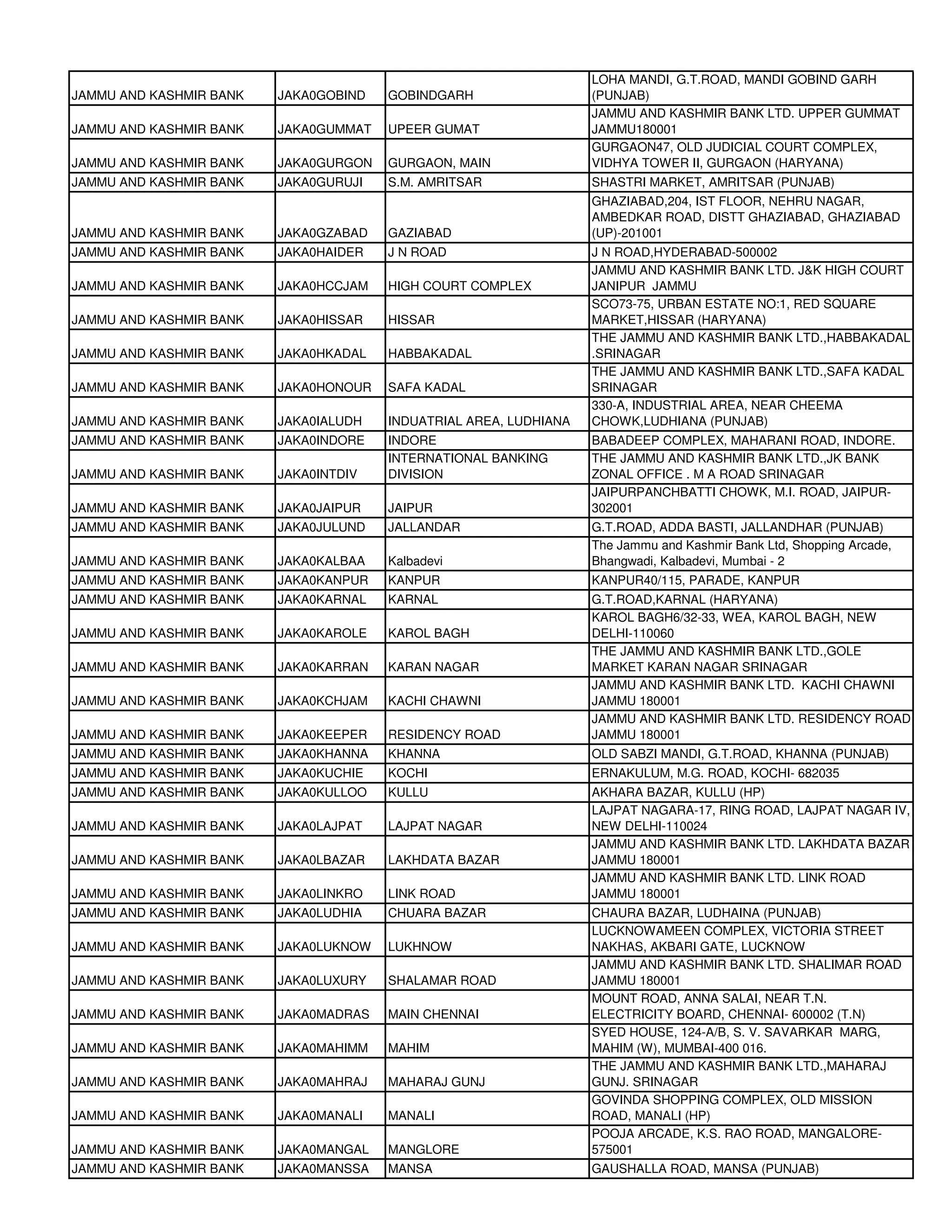 | | | | |
|---|---|---|---|
| JAMMU AND KASHMIR BANK | JAKA0GOBIND | GOBINDGARH | LOHA MANDI, G.T.ROAD, MANDI GOBIND GARH (PUNJAB) |
| JAMMU AND KASHMIR BANK | JAKA0GUMMAT | UPEER GUMAT | JAMMU AND KASHMIR BANK LTD. UPPER GUMMAT JAMMU180001 |
| JAMMU AND KASHMIR BANK | JAKA0GURGON | GURGAON, MAIN | GURGAON47, OLD JUDICIAL COURT COMPLEX, VIDHYA TOWER II, GURGAON (HARYANA) |
| JAMMU AND KASHMIR BANK | JAKA0GURUJI | S.M. AMRITSAR | SHASTRI MARKET, AMRITSAR (PUNJAB) |
| JAMMU AND KASHMIR BANK | JAKA0GZABAD | GAZIABAD | GHAZIABAD,204, IST FLOOR, NEHRU NAGAR, AMBEDKAR ROAD, DISTT GHAZIABAD, GHAZIABAD (UP)-201001 |
| JAMMU AND KASHMIR BANK | JAKA0HAIDER | J N ROAD | J N ROAD,HYDERABAD-500002 |
| JAMMU AND KASHMIR BANK | JAKA0HCCJAM | HIGH COURT COMPLEX | JAMMU AND KASHMIR BANK LTD. J&K HIGH COURT JANIPUR JAMMU |
| JAMMU AND KASHMIR BANK | JAKA0HISSAR | HISSAR | SCO73-75, URBAN ESTATE NO:1, RED SQUARE MARKET,HISSAR (HARYANA) |
| JAMMU AND KASHMIR BANK | JAKA0HKADAL | HABBAKADAL | THE JAMMU AND KASHMIR BANK LTD.,HABBAKADAL .SRINAGAR |
| JAMMU AND KASHMIR BANK | JAKA0HONOUR | SAFA KADAL | THE JAMMU AND KASHMIR BANK LTD.,SAFA KADAL SRINAGAR |
| JAMMU AND KASHMIR BANK | JAKA0IALUDH | INDUATRIAL AREA, LUDHIANA | 330-A, INDUSTRIAL AREA, NEAR CHEEMA CHOWK,LUDHIANA (PUNJAB) |
| JAMMU AND KASHMIR BANK | JAKA0INDORE | INDORE | BABADEEP COMPLEX, MAHARANI ROAD, INDORE. |
| JAMMU AND KASHMIR BANK | JAKA0INTDIV | INTERNATIONAL BANKING DIVISION | THE JAMMU AND KASHMIR BANK LTD.,JK BANK ZONAL OFFICE . M A ROAD SRINAGAR |
| JAMMU AND KASHMIR BANK | JAKA0JAIPUR | JAIPUR | JAIPURPANCHBATTI CHOWK, M.I. ROAD, JAIPUR-302001 |
| JAMMU AND KASHMIR BANK | JAKA0JULUND | JALLANDAR | G.T.ROAD, ADDA BASTI, JALLANDHAR (PUNJAB) |
| JAMMU AND KASHMIR BANK | JAKA0KALBAA | Kalbadevi | The Jammu and Kashmir Bank Ltd, Shopping Arcade, Bhangwadi, Kalbadevi, Mumbai - 2 |
| JAMMU AND KASHMIR BANK | JAKA0KANPUR | KANPUR | KANPUR40/115, PARADE, KANPUR |
| JAMMU AND KASHMIR BANK | JAKA0KARNAL | KARNAL | G.T.ROAD,KARNAL (HARYANA) |
| JAMMU AND KASHMIR BANK | JAKA0KAROLE | KAROL BAGH | KAROL BAGH6/32-33, WEA, KAROL BAGH, NEW DELHI-110060 |
| JAMMU AND KASHMIR BANK | JAKA0KARRAN | KARAN NAGAR | THE JAMMU AND KASHMIR BANK LTD.,GOLE MARKET KARAN NAGAR SRINAGAR |
| JAMMU AND KASHMIR BANK | JAKA0KCHJAM | KACHI CHAWNI | JAMMU AND KASHMIR BANK LTD. KACHI CHAWNI JAMMU 180001 |
| JAMMU AND KASHMIR BANK | JAKA0KEEPER | RESIDENCY ROAD | JAMMU AND KASHMIR BANK LTD. RESIDENCY ROAD JAMMU 180001 |
| JAMMU AND KASHMIR BANK | JAKA0KHANNA | KHANNA | OLD SABZI MANDI, G.T.ROAD, KHANNA (PUNJAB) |
| JAMMU AND KASHMIR BANK | JAKA0KUCHIE | KOCHI | ERNAKULUM, M.G. ROAD, KOCHI- 682035 |
| JAMMU AND KASHMIR BANK | JAKA0KULLOO | KULLU | AKHARA BAZAR, KULLU (HP) |
| JAMMU AND KASHMIR BANK | JAKA0LAJPAT | LAJPAT NAGAR | LAJPAT NAGARA-17, RING ROAD, LAJPAT NAGAR IV, NEW DELHI-110024 |
| JAMMU AND KASHMIR BANK | JAKA0LBAZAR | LAKHDATA BAZAR | JAMMU AND KASHMIR BANK LTD. LAKHDATA BAZAR JAMMU 180001 |
| JAMMU AND KASHMIR BANK | JAKA0LINKRO | LINK ROAD | JAMMU AND KASHMIR BANK LTD. LINK ROAD JAMMU 180001 |
| JAMMU AND KASHMIR BANK | JAKA0LUDHIA | CHUARA BAZAR | CHAURA BAZAR, LUDHAINA (PUNJAB) |
| JAMMU AND KASHMIR BANK | JAKA0LUKNOW | LUKHNOW | LUCKNOWAMEEN COMPLEX, VICTORIA STREET NAKHAS, AKBARI GATE, LUCKNOW |
| JAMMU AND KASHMIR BANK | JAKA0LUXURY | SHALAMAR ROAD | JAMMU AND KASHMIR BANK LTD. SHALIMAR ROAD JAMMU 180001 |
| JAMMU AND KASHMIR BANK | JAKA0MADRAS | MAIN CHENNAI | MOUNT ROAD, ANNA SALAI, NEAR T.N. ELECTRICITY BOARD, CHENNAI- 600002 (T.N) |
| JAMMU AND KASHMIR BANK | JAKA0MAHIMM | MAHIM | SYED HOUSE, 124-A/B, S. V. SAVARKAR MARG, MAHIM (W), MUMBAI-400 016. |
| JAMMU AND KASHMIR BANK | JAKA0MAHRAJ | MAHARAJ GUNJ | THE JAMMU AND KASHMIR BANK LTD.,MAHARAJ GUNJ. SRINAGAR |
| JAMMU AND KASHMIR BANK | JAKA0MANALI | MANALI | GOVINDA SHOPPING COMPLEX, OLD MISSION ROAD, MANALI (HP) |
| JAMMU AND KASHMIR BANK | JAKA0MANGAL | MANGLORE | POOJA ARCADE, K.S. RAO ROAD, MANGALORE-575001 |
| JAMMU AND KASHMIR BANK | JAKA0MANSSA | MANSA | GAUSHALLA ROAD, MANSA (PUNJAB) |